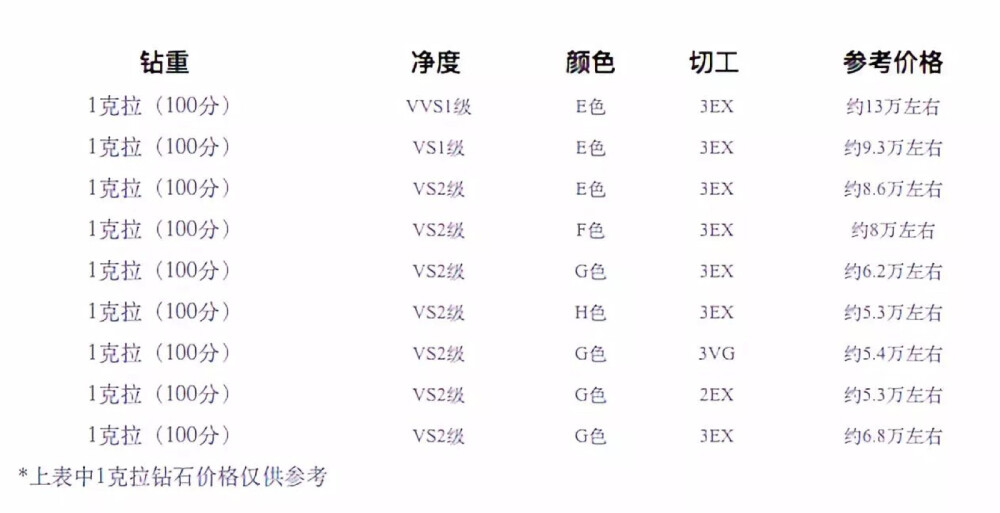 | 钻重 | 净度 | 颜色 | 切工 | 参考价格 |
|---|---|---|---|---|
| 1克拉（100分） | VVS1级 | E色 | 3EX | 约13万左右 |
| 1克拉（100分） | VS1级 | E色 | 3EX | 约9.3万左右 |
| 1克拉（100分） | VS2级 | E色 | 3EX | 约8.6万左右 |
| 1克拉（100分） | VS2级 | F色 | 3EX | 约8万左右 |
| 1克拉（100分） | VS2级 | G色 | 3EX | 约6.2万左右 |
| 1克拉（100分） | VS2级 | H色 | 3EX | 约5.3万左右 |
| 1克拉（100分） | VS2级 | G色 | 3VG | 约5.4万左右 |
| 1克拉（100分） | VS2级 | G色 | 2EX | 约5.3万左右 |
| 1克拉（100分） | VS2级 | G色 | 3EX | 约6.8万左右 |

*上表中1克拉钻石价格仅供参考